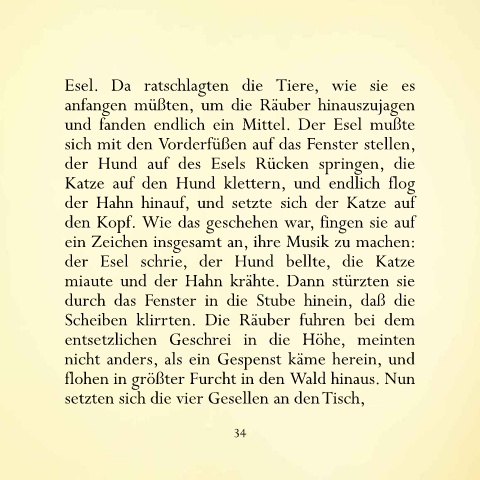 Esel. Da ratschlagten die Tiere, wie sie es anfangen müßten, um die Räuber hinauszujagen und fanden endlich ein Mittel. Der Esel mußte sich mit den Vorderfüßen auf das Fenster stellen, der Hund auf des Esels Rücken springen, die Katze auf den Hund klettern, und endlich flog der Hahn hinauf, und setzte sich der Katze auf den Kopf. Wie das geschehen war, fingen sie auf ein Zeichen insgesamt an, ihre Musik zu machen: der Esel schrie, der Hund bellte, die Katze miaute und der Hahn krähte. Dann stürzten sie durch das Fenster in die Stube hinein, daß die Scheiben klirrten. Die Räuber fuhren bei dem entsetzlichen Geschrei in die Höhe, meinten nicht anders, als ein Gespenst käme herein, und flohen in größter Furcht in den Wald hinaus. Nun setzten sich die vier Gesellen an den Tisch,

34